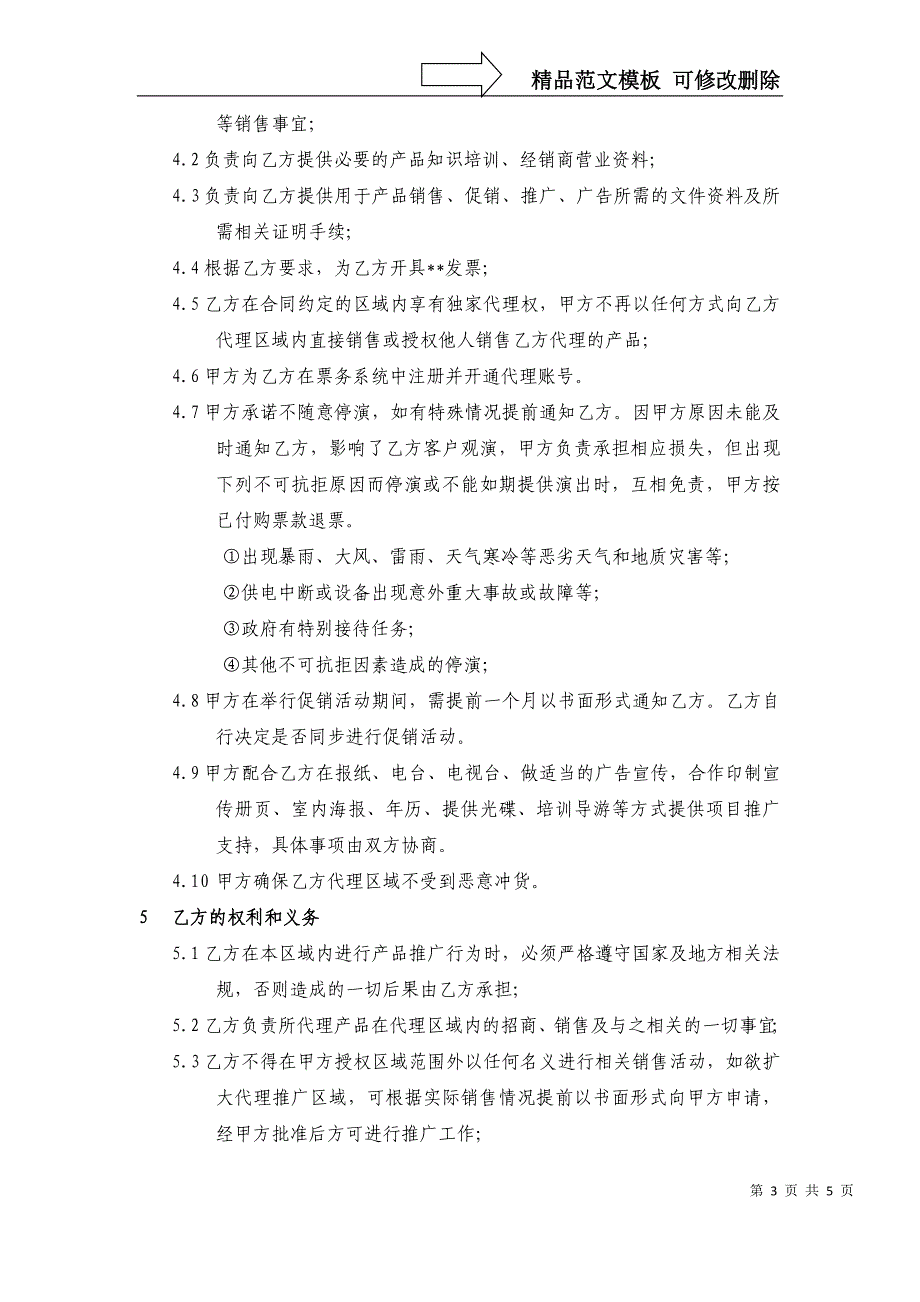 精品范文模板 可修改删除

等销售事宜;

4.2 负责向乙方提供必要的产品知识培训、经销商营业资料;

4.3 负责向乙方提供用于产品销售、促销、推广、广告所需的文件资料及所需相关证明手续;

4.4 根据乙方要求，为乙方开具**发票;

4.5 乙方在合同约定的区域内享有独家代理权，甲方不再以任何方式向乙方代理区域内直接销售或授权他人销售乙方代理的产品;

4.6 甲方为乙方在票务系统中注册并开通代理账号。

4.7 甲方承诺不随意停演，如有特殊情况提前通知乙方。因甲方原因未能及时通知乙方，影响了乙方客户观演，甲方负责承担相应损失，但出现下列不可抗拒原因而停演或不能如期提供演出时，互相免责，甲方按已付购票款退票。

①出现暴雨、大风、雷雨、天气寒冷等恶劣天气和地质灾害等;

②供电中断或设备出现意外重大事故或故障等;

③政府有特别接待任务;

④其他不可抗拒因素造成的停演;

4.8 甲方在举行促销活动期间，需提前一个月以书面形式通知乙方。乙方自行决定是否同步进行促销活动。

4.9 甲方配合乙方在报纸、电台、电视台、做适当的广告宣传，合作印制宣传册页、室内海报、年历、提供光碟、培训导游等方式提供项目推广支持，具体事项由双方协商。

4.10 甲方确保乙方代理区域不受到恶意冲货。

5 乙方的权利和义务

5.1 乙方在本区域内进行产品推广行为时，必须严格遵守国家及地方相关法规，否则造成的一切后果由乙方承担;

5.2 乙方负责所代理产品在代理区域内的招商、销售及与之相关的一切事宜;

5.3 乙方不得在甲方授权区域范围外以任何名义进行相关销售活动，如欲扩大代理推广区域，可根据实际销售情况提前以书面形式向甲方申请，经甲方批准后方可进行推广工作;

第 3 页 共 5 页